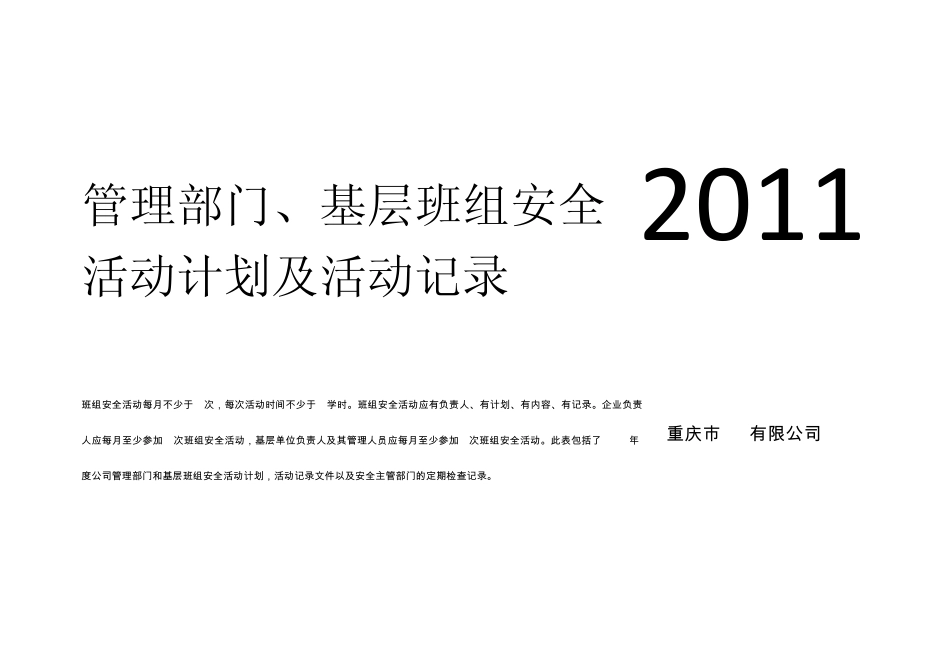 管理部门、基层班组安全活动计划及活动记录

2011

班组安全活动每月不少于 次，每次活动时间不少于 学时。班组安全活动应有负责人、有计划、有内容、有记录。企业负责人应每月至少参加 次班组安全活动，基层单位负责人及其管理人员应每月至少参加 次班组安全活动。此表包括了 年度公司管理部门和基层班组安全活动计划，活动记录文件以及安全主管部门的定期检查记录。

重庆市 有限公司